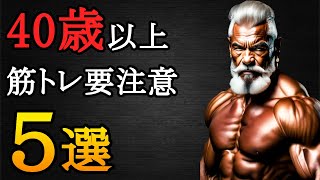 40歳以上
筋トレ要注意
5選